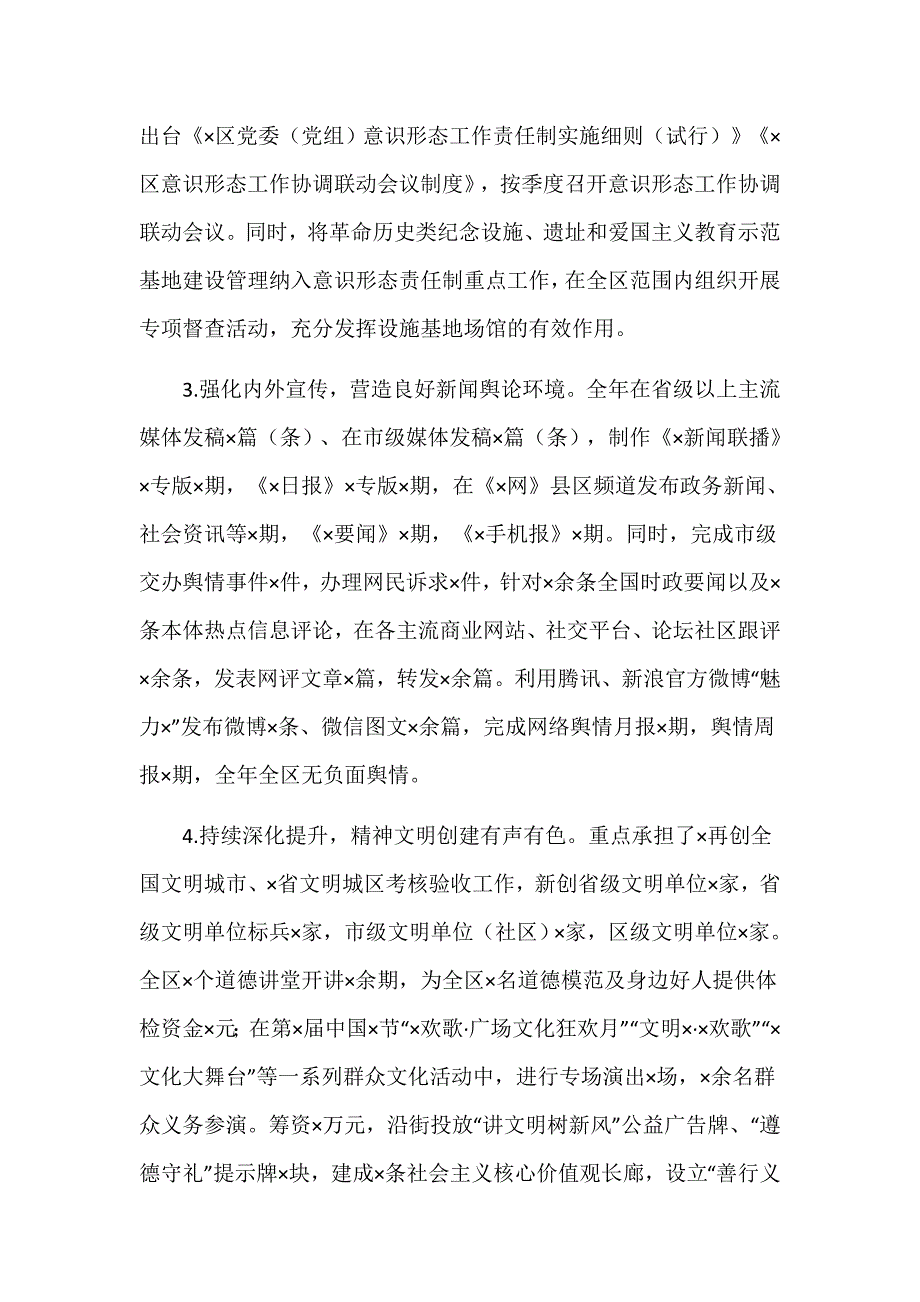 出台《×区党委（党组）意识形态工作责任制实施细则（试行）》《×区意识形态工作协调联动会议制度》，按季度召开意识形态工作协调联动会议。同时，将革命历史类纪念设施、遗址和爱国主义教育示范基地建设管理纳入意识形态责任制重点工作，在全区范围内组织开展专项督查活动，充分发挥设施基地场馆的有效作用。

3.强化内外宣传，营造良好新闻舆论环境。全年在省级以上主流媒体发稿×篇（条）、在市级媒体发稿×篇（条），制作《×新闻联播》×专版×期，《×日报》×专版×期，在《×网》县区频道发布政务新闻、社会资讯等×期，《×要闻》×期，《×手机报》×期。同时，完成市级交办舆情事件×件，办理网民诉求×件，针对×余条全国时政要闻以及×条本体热点信息评论，在各主流商业网站、社交平台、论坛社区跟评×余条，发表网评文章×篇，转发×余篇。利用腾讯、新浪官方微博“魅力×”发布微博×条、微信图文×余篇，完成网络舆情月报×期，舆情周报×期，全年全区无负面舆情。

4.持续深化提升，精神文明创建有声有色。重点承担了×再创全国文明城市、×省文明城区考核验收工作，新创省级文明单位×家，省级文明单位标兵×家，市级文明单位（社区）×家，区级文明单位×家。全区×个道德讲堂开讲×余期，为全区×名道德模范及身边好人提供体检资金×元；在第×届中国×节“×欢歌·广场文化狂欢月”“文明×·×欢歌”“×文化大舞台”等一系列群众文化活动中，进行专场演出×场，×余名群众义务参演。筹资×万元，沿街投放“讲文明树新风”公益广告牌、“遵德守礼”提示牌×块，建成×条社会主义核心价值观长廊，设立“善行义